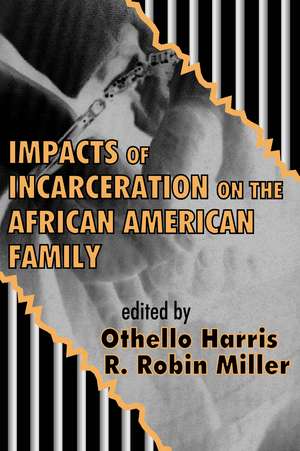 IMPACTS OF INCARCERATION ON THE AFRICAN AMERICAN FAMILY

edited by
Othello Harris
R. Robin Miller